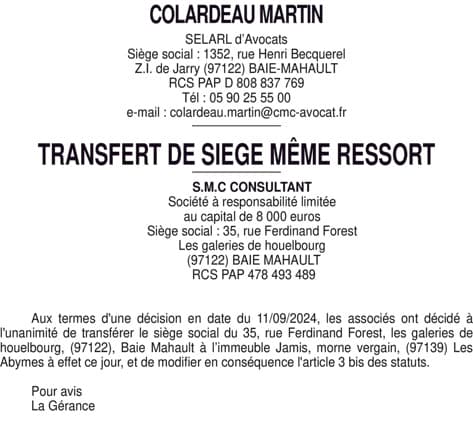 COLARDEAU MARTIN

SELARL d'Avocats
Siège social : 1352, rue Henri Becquerel
Z.I. de Jarry (97122) BAIE-MAHAULT
RCS PAP D 808 837 769
Tél : 05 90 25 55 00
e-mail : colardeau.martin@cmc-avocat.fr

TRANSFERT DE SIEGE MÊME RESSORT

S.M.C CONSULTANT
Société à responsabilité limitée
au capital de 8 000 euros
Siège social : 35, rue Ferdinand Forest
Les galeries de houelbourg
(97122) BAIE MAHAULT
RCS PAP 478 493 489

Aux termes d'une décision en date du 11/09/2024, les associés ont décidé à l'unanimité de transférer le siège social du 35, rue Ferdinand Forest, les galeries de houelbourg, (97122), Baie Mahault à l'immeuble Jamis, morne vergain, (97139) Les Abymes à effet ce jour, et de modifier en conséquence l'article 3 bis des statuts.

Pour avis
La Gérance